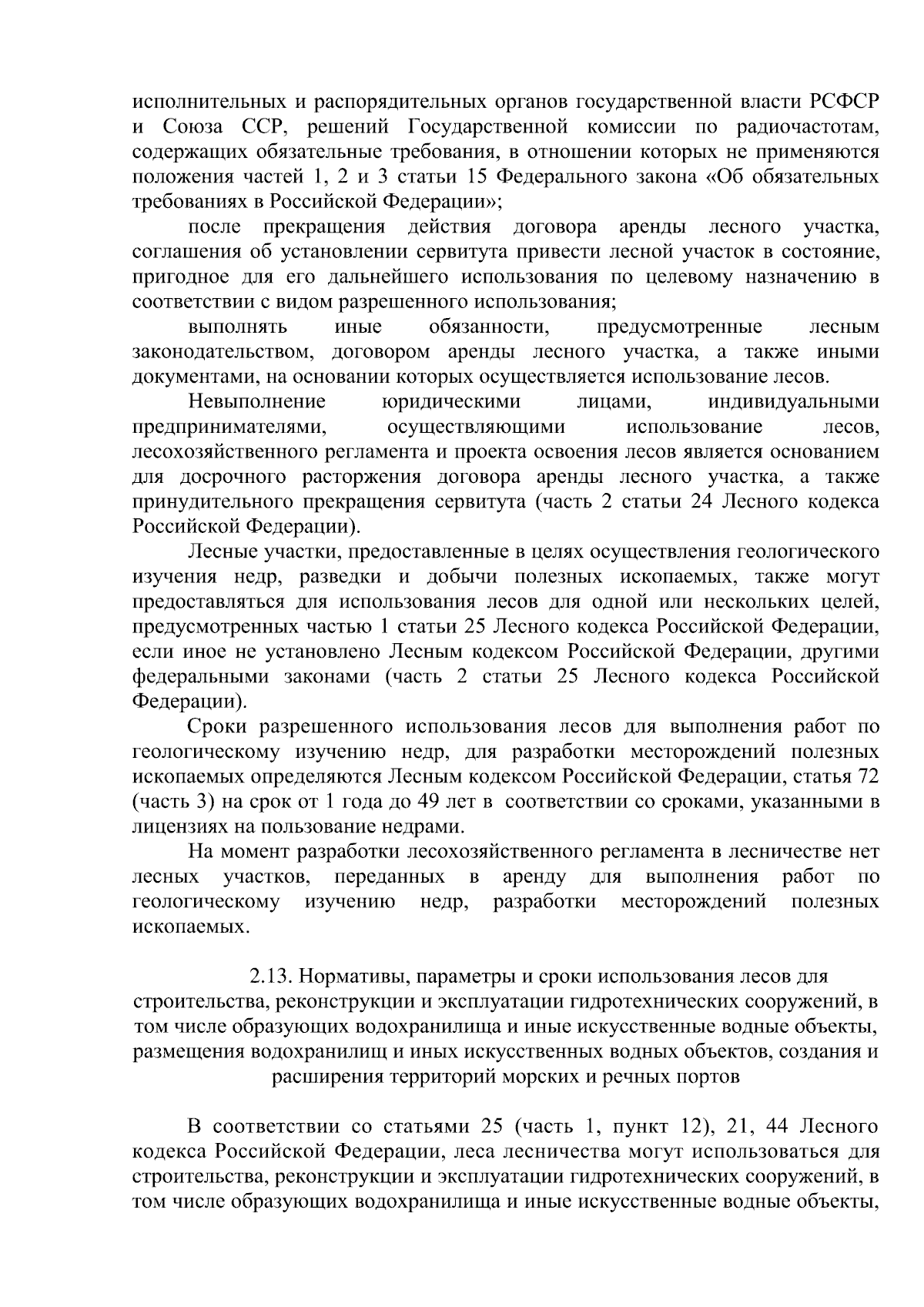 исполнительных и распорядительных органов государственной власти РСФСР и Союза ССР, решений Государственной комиссии по радиочастотам, содержащих обязательные требования, в отношении которых не применяются положения частей 1, 2 и 3 статьи 15 Федерального закона «Об обязательных требованиях в Российской Федерации»;

после прекращения действия договора аренды лесного участка, соглашения об установлении сервитута привести лесной участок в состояние, пригодное для его дальнейшего использования по целевому назначению в соответствии с видом разрешенного использования;

выполнять иные обязанности, предусмотренные лесным законодательством, договором аренды лесного участка, а также иными документами, на основании которых осуществляется использование лесов.

Невыполнение юридическими лицами, индивидуальными предпринимателями, осуществляющими использование лесов, лесохозяйственного регламента и проекта освоения лесов является основанием для досрочного расторжения договора аренды лесного участка, а также принудительного прекращения сервитута (часть 2 статьи 24 Лесного кодекса Российской Федерации).

Лесные участки, предоставленные в целях осуществления геологического изучения недр, разведки и добычи полезных ископаемых, также могут предоставляться для использования лесов для одной или нескольких целей, предусмотренных частью 1 статьи 25 Лесного кодекса Российской Федерации, если иное не установлено Лесным кодексом Российской Федерации, другими федеральными законами (часть 2 статьи 25 Лесного кодекса Российской Федерации).

Сроки разрешенного использования лесов для выполнения работ по геологическому изучению недр, для разработки месторождений полезных ископаемых определяются Лесным кодексом Российской Федерации, статья 72 (часть 3) на срок от 1 года до 49 лет в соответствии со сроками, указанными в лицензиях на пользование недрами.

На момент разработки лесохозяйственного регламента в лесничестве нет лесных участков, переданных в аренду для выполнения работ по геологическому изучению недр, разработки месторождений полезных ископаемых.

2.13. Нормативы, параметры и сроки использования лесов для строительства, реконструкции и эксплуатации гидротехнических сооружений, в том числе образующих водохранилища и иные искусственные водные объекты, размещения водохранилищ и иных искусственных водных объектов, создания и расширения территорий морских и речных портов

В соответствии со статьями 25 (часть 1, пункт 12), 21, 44 Лесного кодекса Российской Федерации, леса лесничества могут использоваться для строительства, реконструкции и эксплуатации гидротехнических сооружений, в том числе образующих водохранилища и иные искусственные водные объекты,